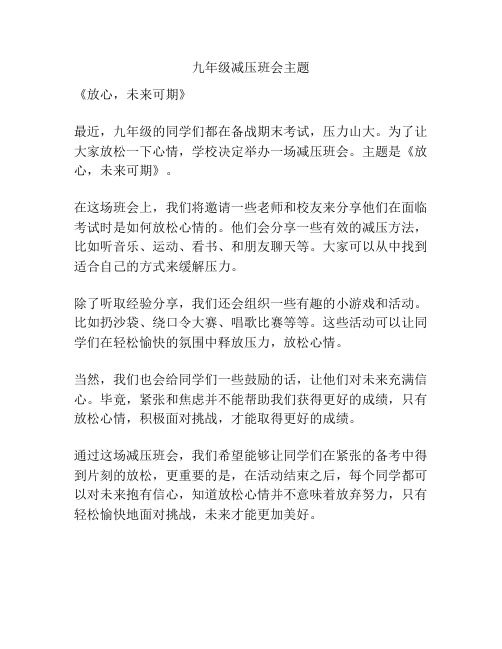 九年级减压班会主题

《放心，未来可期》

最近，九年级的同学们都在备战期末考试，压力山大。为了让大家放松一下心情，学校决定举办一场减压班会。主题是《放心，未来可期》。

在这场班会上，我们将邀请一些老师和校友来分享他们在面临考试时是如何放松心情的。他们会分享一些有效的减压方法，比如听音乐、运动、看书、和朋友聊天等。大家可以从中找到适合自己的方式来缓解压力。

除了听取经验分享，我们还会组织一些有趣的小游戏和活动。比如扔沙袋、绕口令大赛、唱歌比赛等等。这些活动可以让同学们在轻松愉快的氛围中释放压力，放松心情。

当然，我们也会给同学们一些鼓励的话，让他们对未来充满信心。毕竟，紧张和焦虑并不能帮助我们获得更好的成绩，只有放松心情，积极面对挑战，才能取得更好的成绩。

通过这场减压班会，我们希望能够让同学们在紧张的备考中得到片刻的放松，更重要的是，在活动结束之后，每个同学都可以对未来抱有信心，知道放松心情并不意味着放弃努力，只有轻松愉快地面对挑战，未来才能更加美好。